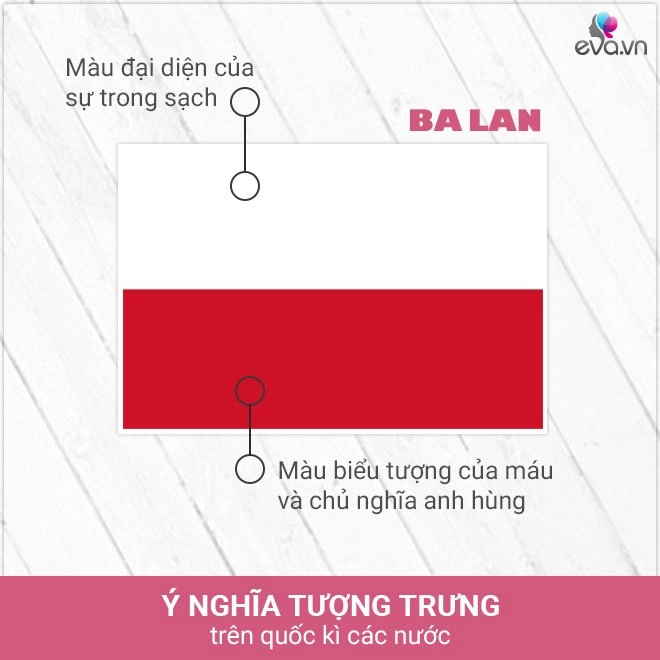 eva.vn

Màu đại diện của sự trong sạch

BA LAN

Màu biểu tượng của máu và chủ nghĩa anh hùng

Ý NGHĨA TƯỢNG TRƯNG
trên quốc kì các nước